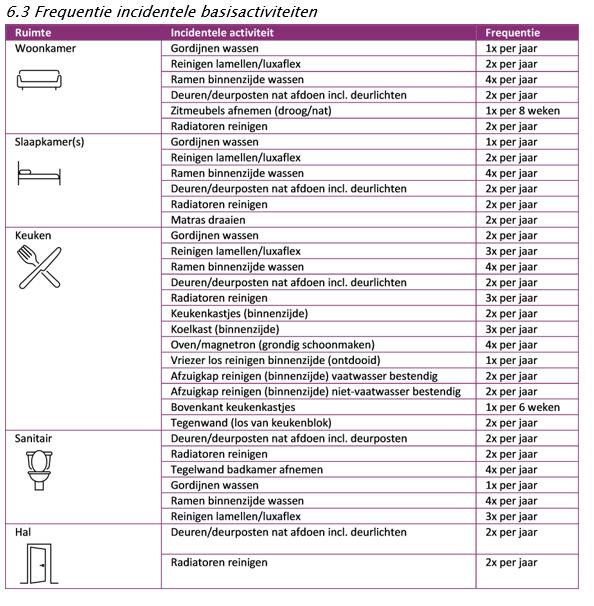 6.3 Frequentie incidentele basisactiviteiten

| Ruimte | Incidentele activiteit | Frequentie |
|---|---|---|
| Woonkamer | Gordijnen wassen | 1x per jaar |
| | Reinigen lamellen/luxaflex | 2x per jaar |
| | Ramen binnenzijde wassen | 4x per jaar |
| | Deuren/deurposten nat afdoen incl. deurlichten | 2x per jaar |
| | Zitmeubels afnemen (droog/nat) | 1x per 8 weken |
| | Radiatoren reinigen | 2x per jaar |
| Slaapkamer(s) | Gordijnen wassen | 1x per jaar |
| | Reinigen lamellen/luxaflex | 2x per jaar |
| | Ramen binnenzijde wassen | 4x per jaar |
| | Deuren/deurposten nat afdoen incl. deurlichten | 2x per jaar |
| | Radiatoren reinigen | 2x per jaar |
| | Matras draaien | 2x per jaar |
| Keuken | Gordijnen wassen | 2x per jaar |
| | Reinigen lamellen/luxaflex | 3x per jaar |
| | Ramen binnenzijde wassen | 4x per jaar |
| | Deuren/deurposten nat afdoen incl. deurlichten | 2x per jaar |
| | Radiatoren reinigen | 3x per jaar |
| | Keukenkastjes (binnenzijde) | 2x per jaar |
| | Koelkast (binnenzijde) | 3x per jaar |
| | Oven/magnetron (grondig schoonmaken) | 4x per jaar |
| | Vriezer los reinigen binnenzijde (ontdooid) | 1x per jaar |
| | Afzuigkap reinigen (binnenzijde) vaatwasser bestendig | 2x per jaar |
| | Afzuigkap reinigen (binnenzijde) niet-vaatwasser bestendig | 2x per jaar |
| | Bovenkant keukenkastjes | 1x per 6 weken |
| | Tegenwand (los van keukenblok) | 2x per jaar |
| Sanitair | Deuren/deurposten nat afdoen incl. deurposten | 2x per jaar |
| | Radiatoren reinigen | 2x per jaar |
| | Tegelwand badkamer afnemen | 4x per jaar |
| | Gordijnen wassen | 1x per jaar |
| | Ramen binnenzijde wassen | 4x per jaar |
| | Reinigen lamellen/luxaflex | 3x per jaar |
| Hal | Deuren/deurposten nat afdoen incl. deurlichten | 2x per jaar |
| | Radiatoren reinigen | 2x per jaar |